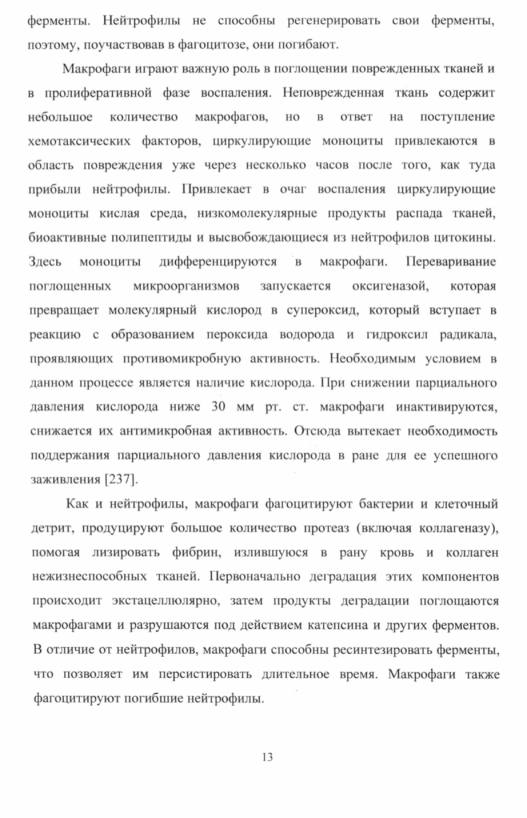 ферменты. Нейтрофилы не способны регенерировать свои ферменты, поэтому, поучаствовав в фагоцитозе, они погибают.

Макрофаги играют важную роль в поглощении поврежденных тканей и в пролиферативной фазе воспаления. Неповрежденная ткань содержит небольшое количество макрофагов, но в ответ на поступление хемотаксических факторов, циркулирующие моноциты привлекаются в область повреждения уже через несколько часов после того, как туда прибыли нейтрофилы. Привлекает в очаг воспаления циркулирующие моноциты кислая среда, низкомолекулярные продукты распада тканей, биоактивные полипептиды и высвобождающиеся из нейтрофилов цитокины. Здесь моноциты дифференцируются в макрофаги. Переваривание поглощенных микроорганизмов запускается оксигеназой, которая превращает молекулярный кислород в супероксид, который вступает в реакцию с образованием пероксида водорода и гидроксил радикала, проявляющих противомикробную активность. Необходимым условием в данном процессе является наличие кислорода. При снижении парциального давления кислорода ниже 30 мм рт. ст. макрофаги инактивируются, снижается их антимикробная активность. Отсюда вытекает необходимость поддержания парциального давления кислорода в ране для ее успешного заживления [237].

Как и нейтрофилы, макрофаги фагоцитируют бактерии и клеточный детрит, продуцируют большое количество протеаз (включая коллагеназу), помогая лизировать фибрин, излившуюся в рану кровь и коллаген нежизнеспособных тканей. Первоначально деградация этих компонентов происходит экстацеллюлярно, затем продукты деградации поглощаются макрофагами и разрушаются под действием катепсина и других ферментов. В отличие от нейтрофилов, макрофаги способны ресинтезировать ферменты, что позволяет им персистировать длительное время. Макрофаги также фагоцитируют погибшие нейтрофилы.

13